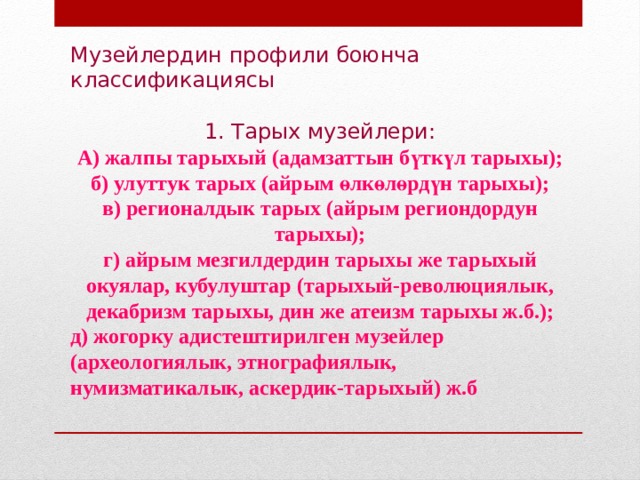 Музейлердин профили боюнча классификациясы

1. Тарых музейлери:
А) жалпы тарыхый (адамзаттын бүткүл тарыхы);
б) улуттук тарых (айрым өлкөлөрдүн тарыхы);
в) регионалдык тарых (айрым региондордун тарыхы);
г) айрым мезгилдердин тарыхы же тарыхый окуялар, кубулуштар (тарыхый-революциялык, декабризм тарыхы, дин же атеизм тарыхы ж.б.);
д) жогорку адистештирилген музейлер (археологиялык, этнографиялык, нумизматикалык, аскердик-тарыхый) ж.б